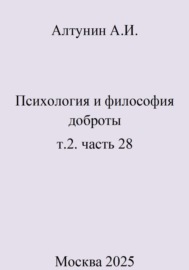 Алтунин А.И.

Психология и философия доброты

т.2. часть 28

Москва 2025